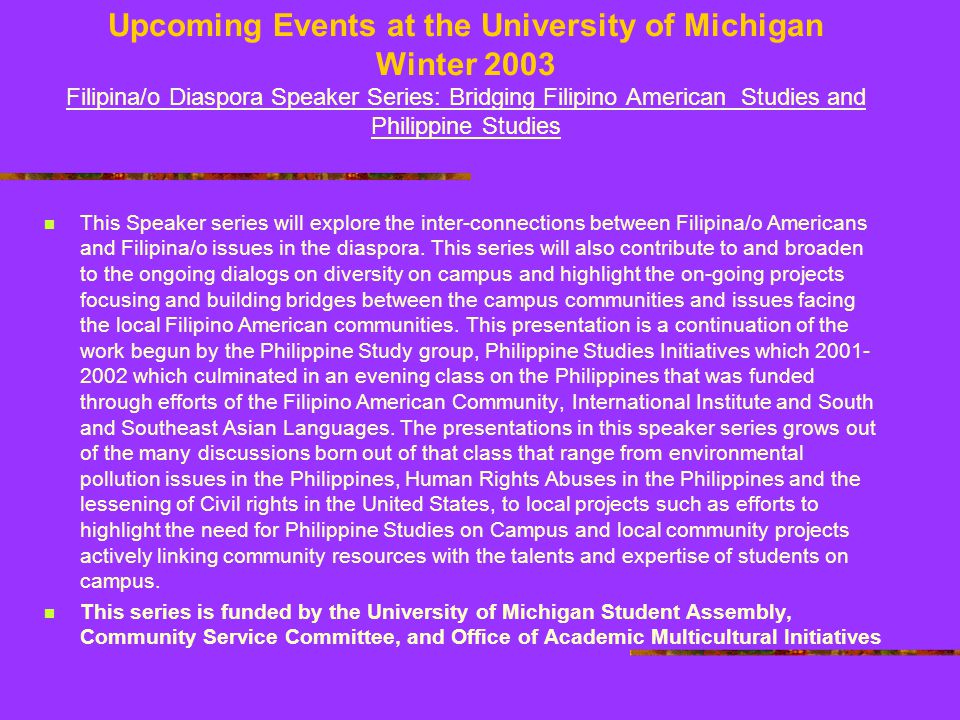 Upcoming Events at the University of Michigan
Winter 2003
Filipina/o Diaspora Speaker Series: Bridging Filipino American Studies and Philippine Studies

This Speaker series will explore the inter-connections between Filipina/o Americans and Filipina/o issues in the diaspora. This series will also contribute to and broaden to the ongoing dialogs on diversity on campus and highlight the on-going projects focusing and building bridges between the campus communities and issues facing the local Filipino American communities. This presentation is a continuation of the work begun by the Philippine Study group, Philippine Studies Initiatives which 2001-2002 which culminated in an evening class on the Philippines that was funded through efforts of the Filipino American Community, International Institute and South and Southeast Asian Languages. The presentations in this speaker series grows out of the many discussions born out of that class that range from environmental pollution issues in the Philippines, Human Rights Abuses in the Philippines and the lessening of Civil rights in the United States, to local projects such as efforts to highlight the need for Philippine Studies on Campus and local community projects actively linking community resources with the talents and expertise of students on campus.

This series is funded by the University of Michigan Student Assembly, Community Service Committee, and Office of Academic Multicultural Initiatives